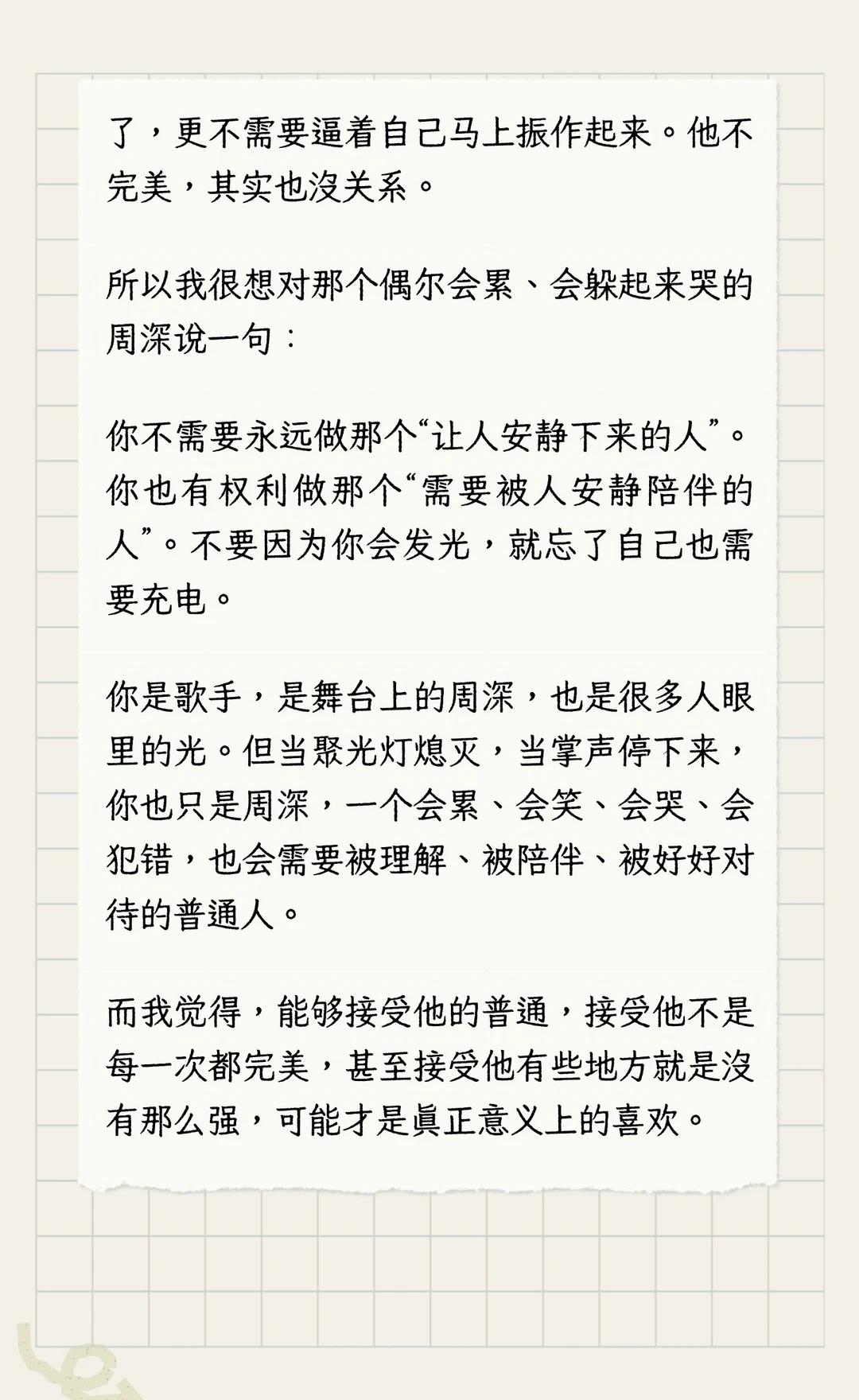 了，更不需要逼着自己马上振作起来。他不完美，其实也没关系。

所以我很想对那个偶尔会累、会躲起来哭的周深说一句：

你不需要永远做那个“让人安静下来的人”。你也有权利做那个“需要被人安静陪伴的人”。不要因为你会发光，就忘了自己也需要充电。

你是歌手，是舞台上的周深，也是很多人眼里的光。但当聚光灯熄灭，当掌声停下来，你也只是周深，一个会累、会笑、会哭、会犯错，也会需要被理解、被陪伴、被好好对待的普通人。

而我觉得，能够接受他的普通，接受他不是每一次都完美，甚至接受他有些地方就是没有那么强，可能才是真正意义上的喜欢。